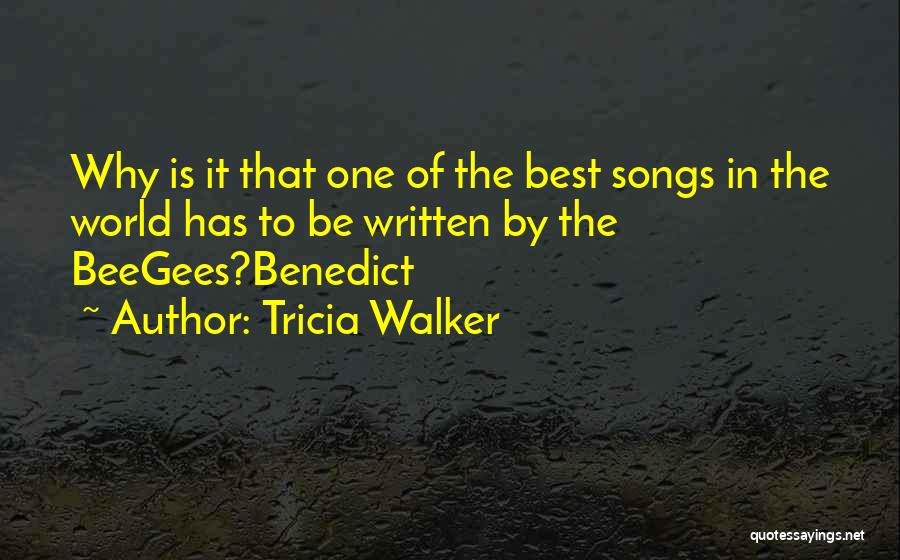 Why is it that one of the best songs in the world has to be written by the BeeGees?Benedict

~ Author: Tricia Walker

quotessayings.net